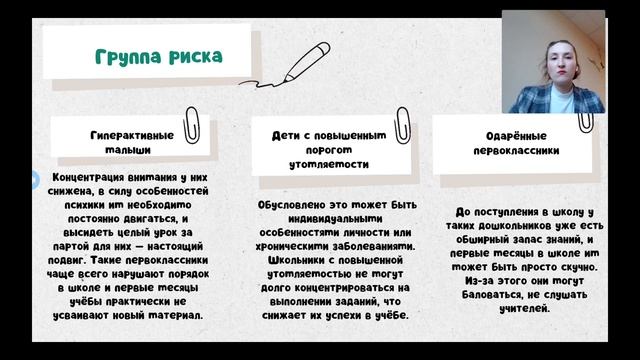 Группа риска

Гиперактивные малыши

Концентрация внимания у них снижена, в силу особенностей психики им необходимо постоянно двигаться, и высидеть целый урок за партой для них — настоящий подвиг. Такие первоклассники чаще всего нарушают порядок в школе и первые месяцы учёбы практически не усваивают новый материал.

Дети с повышенным порогом утомляемости

Обусловлено это может быть индивидуальными особенностями личности или хроническими заболеваниями. Школьники с повышенной утомляемостью не могут долго концентрироваться на выполнении заданий, что снижает их успехи в учёбе.

Одарённые первоклассники

До поступления в школу у таких дошкольников уже есть обширный запас знаний, и первые месяцы в школе им может быть просто скучно. Из-за этого они могут баловаться, не слушать учителей.